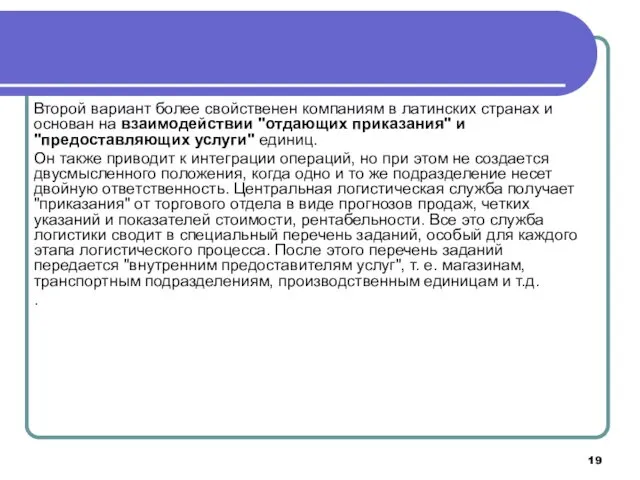 Второй вариант более свойственен компаниям в латинских странах и основан на взаимодействии "отдающих приказания" и "предоставляющих услуги" единиц.

Он также приводит к интеграции операций, но при этом не создается двусмысленного положения, когда одно и то же подразделение несет двойную ответственность. Центральная логистическая служба получает "приказания" от торгового отдела в виде прогнозов продаж, четких указаний и показателей стоимости, рентабельности. Все это служба логистики сводит в специальный перечень заданий, особый для каждого этапа логистического процесса. После этого перечень заданий передается "внутренним предоставителям услуг", т. е. магазинам, транспортным подразделениям, производственным единицам и т.д.

.

19